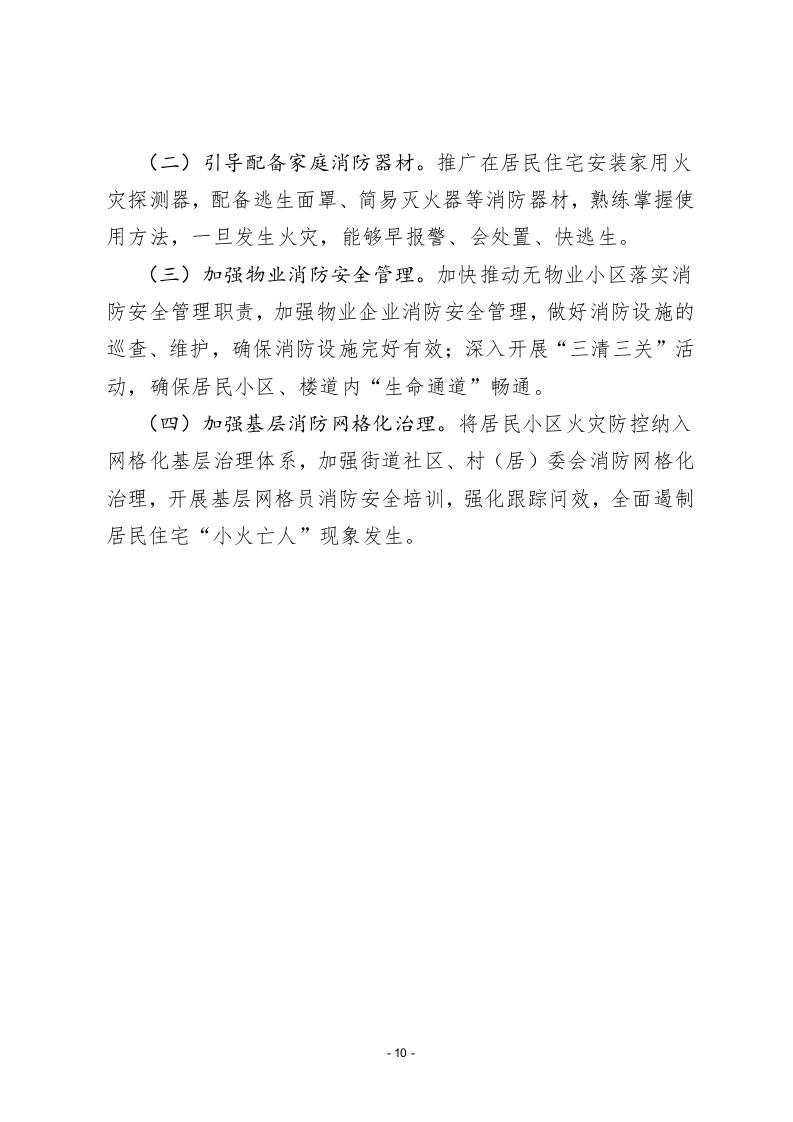 （二）引导配备家庭消防器材。推广在居民住宅安装家用火灾探测器，配备逃生面罩、简易灭火器等消防器材，熟练掌握使用方法，一旦发生火灾，能够早报警、会处置、快逃生。

（三）加强物业消防安全管理。加快推动无物业小区落实消防安全管理职责，加强物业企业消防安全管理，做好消防设施的巡查、维护，确保消防设施完好有效；深入开展“三清三关”活动，确保居民小区、楼道内“生命通道”畅通。

（四）加强基层消防网格化治理。将居民小区火灾防控纳入网格化基层治理体系，加强街道社区、村（居）委会消防网格化治理，开展基层网格员消防安全培训，强化跟踪问效，全面遏制居民住宅“小火亡人”现象发生。

- 10 -